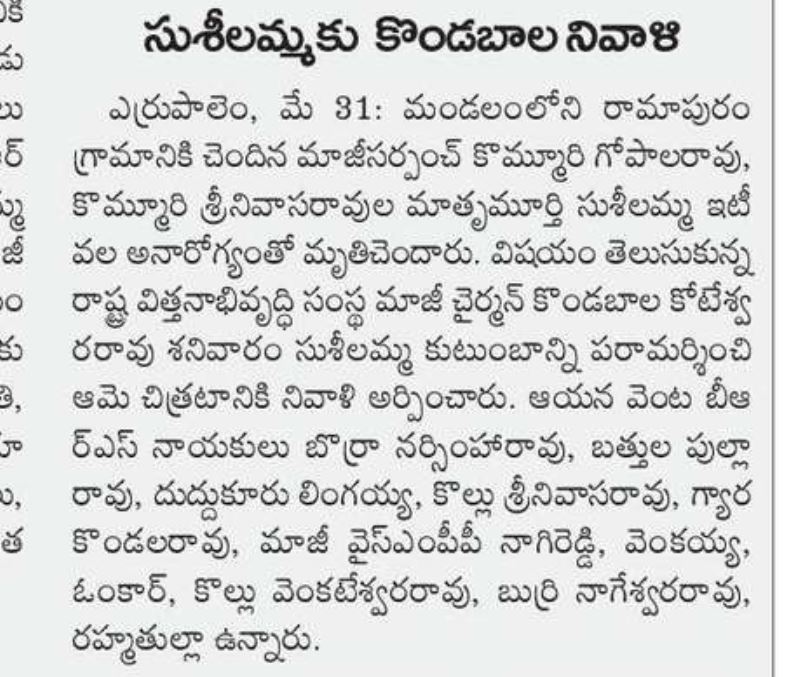 సుశీలమ్మకు కొండబాల నివాళి

ఎర్రుపాలెం, మే 31: మండలంలోని రామాపురం గ్రామానికి చెందిన మాజీసర్పంచ్ కొమ్మూరి గోపాలరావు, కొమ్మూరి శ్రీనివాసరావుల మాతృమూర్తి సుశీలమ్మ ఇటీవల అనారోగ్యంతో మృతిచెందారు. విషయం తెలుసుకున్న రాష్ట్ర విత్తనాభివృద్ధి సంస్థ మాజీ చైర్మన్ కొండబాల కోటేశ్వరరావు శనివారం సుశీలమ్మ కుటుంబాన్ని పరామర్శించి ఆమె చిత్రటానికి నివాళి అర్పించారు. ఆయన వెంట బీఆర్ఎస్ నాయకులు బొర్రా నర్సింహారావు, బత్తుల పుల్లారావు, దుద్దుకూరు లింగయ్య, కొల్లు శ్రీనివాసరావు, గ్యార కొండలరావు, మాజీ వైస్ఎంపీపీ నాగిరెడ్డి, వెంకయ్య, ఓంకార్, కొల్లు వెంకటేశ్వరరావు, బుర్రి నాగేశ్వరరావు, రహ్మతుల్లా ఉన్నారు.